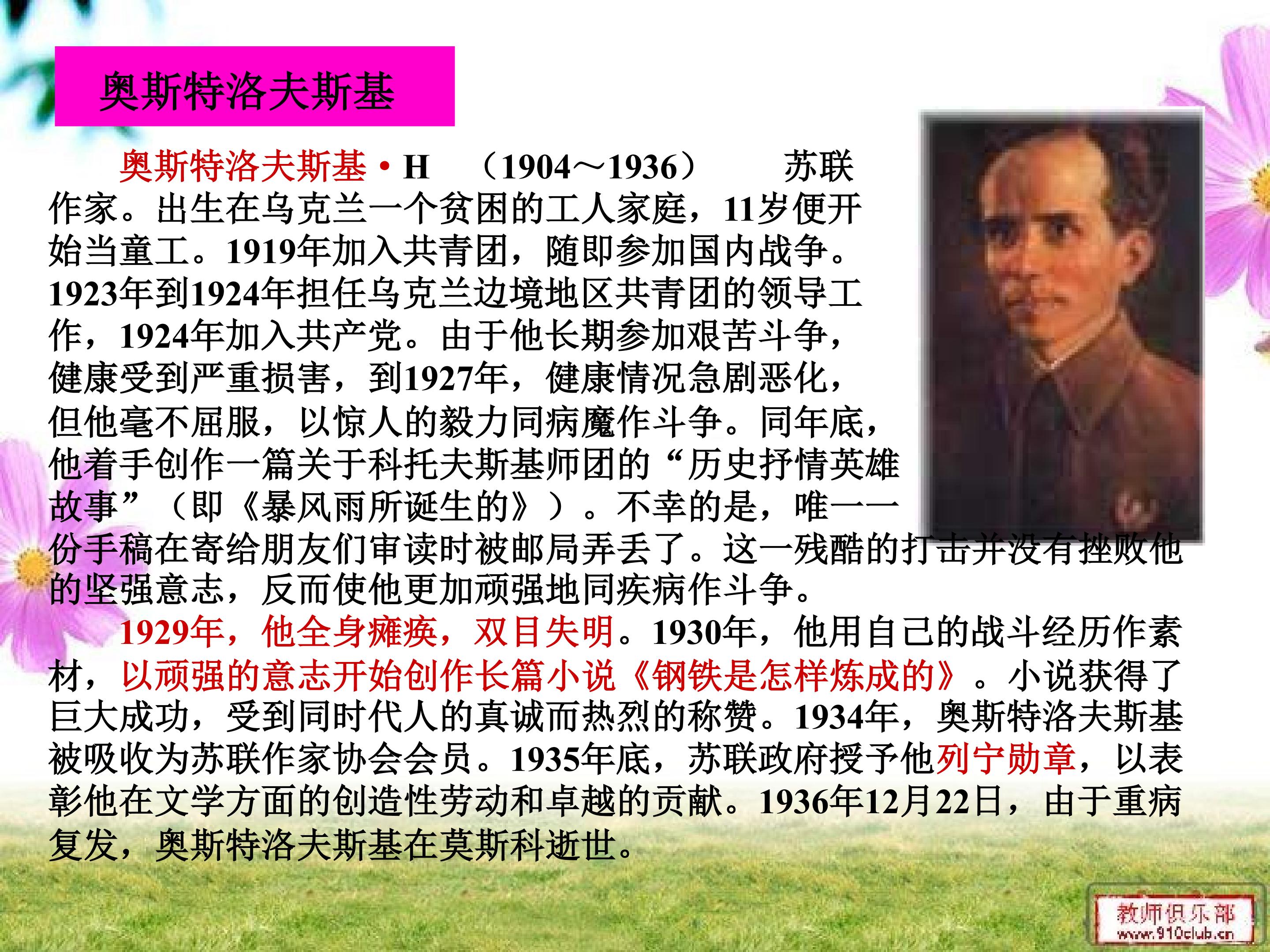 奥斯特洛夫斯基

奥斯特洛夫斯基·H （1904～1936） 苏联作家。出生在乌克兰一个贫困的工人家庭，11岁便开始当童工。1919年加入共青团，随即参加国内战争。1923年到1924年担任乌克兰边境地区共青团的领导工作，1924年加入共产党。由于他长期参加艰苦斗争，健康受到严重损害，到1927年，健康情况急剧恶化，但他毫不屈服，以惊人的毅力同病魔作斗争。同年底，他着手创作一篇关于科托夫斯基师团的“历史抒情英雄故事”（即《暴风雨所诞生的》）。不幸的是，唯一一份手稿在寄给朋友们审读时被邮局弄丢了。这一残酷的打击并没有挫败他的坚强意志，反而使他更加顽强地同疾病作斗争。

1929年，他全身瘫痪，双目失明。1930年，他用自己的战斗经历作素材，以顽强的意志开始创作长篇小说《钢铁是怎样炼成的》。小说获得了巨大成功，受到同时代人的真诚而热烈的称赞。1934年，奥斯特洛夫斯基被吸收为苏联作家协会会员。1935年底，苏联政府授予他列宁勋章，以表彰他在文学方面的创造性劳动和卓越的贡献。1936年12月22日，由于重病复发，奥斯特洛夫斯基在莫斯科逝世。

教师俱乐部
www.910club.cn